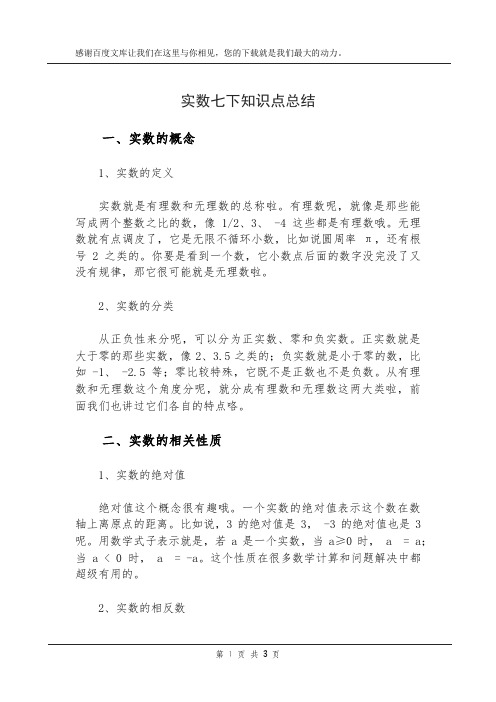 感谢百度文库让我们在这里与你相见，您的下载就是我们最大的动力。

实数七下知识点总结

一、实数的概念

1、实数的定义

实数就是有理数和无理数的总称啦。有理数呢，就像是那些能写成两个整数之比的数，像 1/2、3、 -4 这些都是有理数哦。无理数就有点调皮了，它是无限不循环小数，比如说圆周率 π，还有根号 2 之类的。你要是看到一个数，它小数点后面的数字没完没了又没有规律，那它很可能就是无理数啦。

2、实数的分类

从正负性来分呢，可以分为正实数、零和负实数。正实数就是大于零的那些实数，像 2、3.5 之类的；负实数就是小于零的数，比如 -1、 -2.5 等；零比较特殊，它既不是正数也不是负数。从有理数和无理数这个角度分呢，就分成有理数和无理数这两大类啦，前面我们也讲过它们各自的特点咯。

二、实数的相关性质

1、实数的绝对值

绝对值这个概念很有趣哦。一个实数的绝对值表示这个数在数轴上离原点的距离。比如说，3 的绝对值是 3， -3 的绝对值也是 3 呢。用数学式子表示就是，若 a 是一个实数，当 a≥0 时， a = a；当 a < 0 时， a = -a。这个性质在很多数学计算和问题解决中都超级有用的。

2、实数的相反数

第 1 页 共 3 页